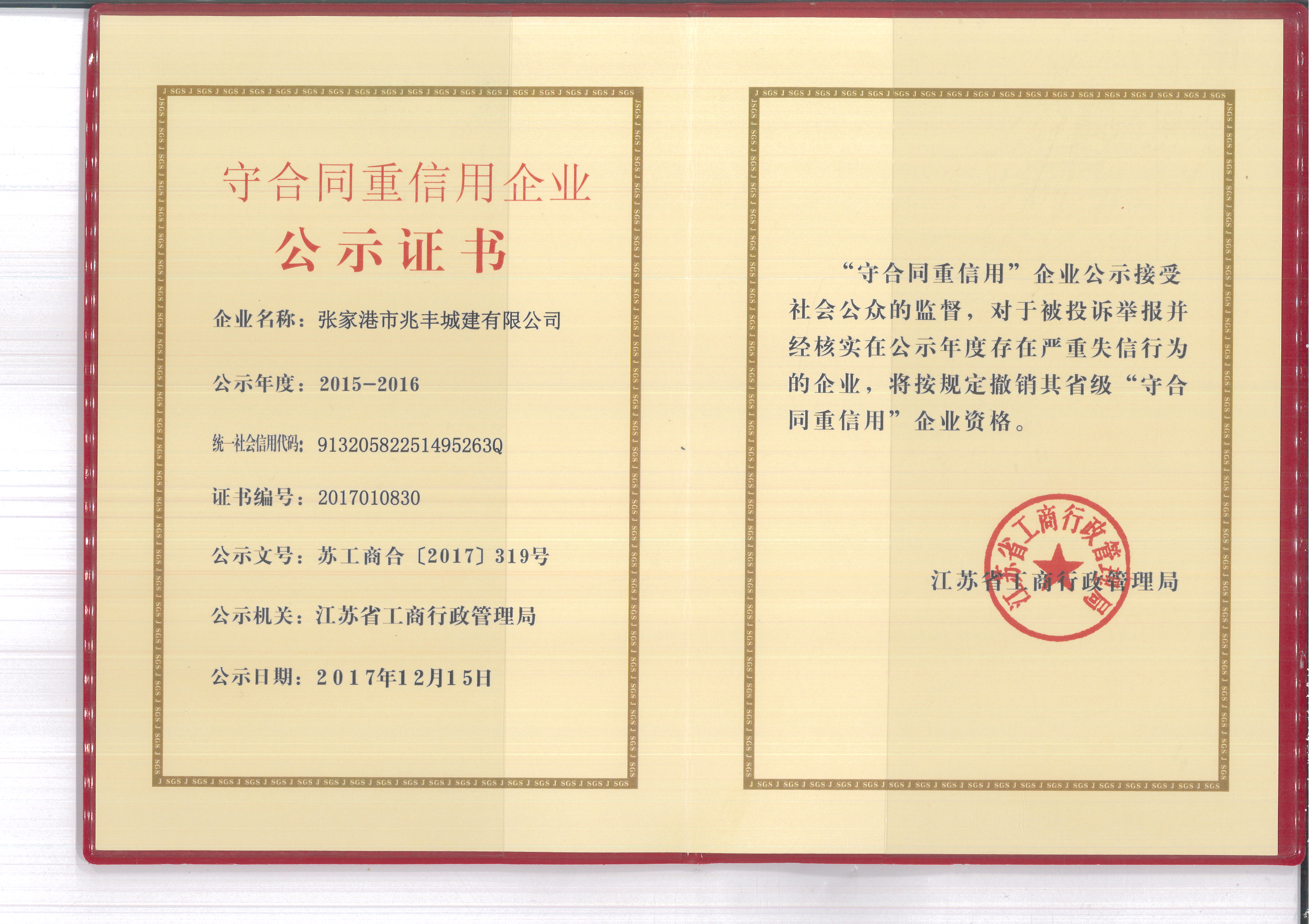 守合同重信用企业
公示证书

企业名称：张家港市兆丰城建有限公司

公示年度：2015-2016

统一社会信用代码：91320582251495263Q

证书编号：2017010830

公示文号：苏工商合〔2017〕319号

公示机关：江苏省工商行政管理局

公示日期：2017年12月15日

“守合同重信用”企业公示接受社会公众的监督，对于被投诉举报并经核实在公示年度存在严重失信行为的企业，将按规定撤销其省级“守合同重信用”企业资格。

江苏省工商行政管理局

江苏省工商行政管理局